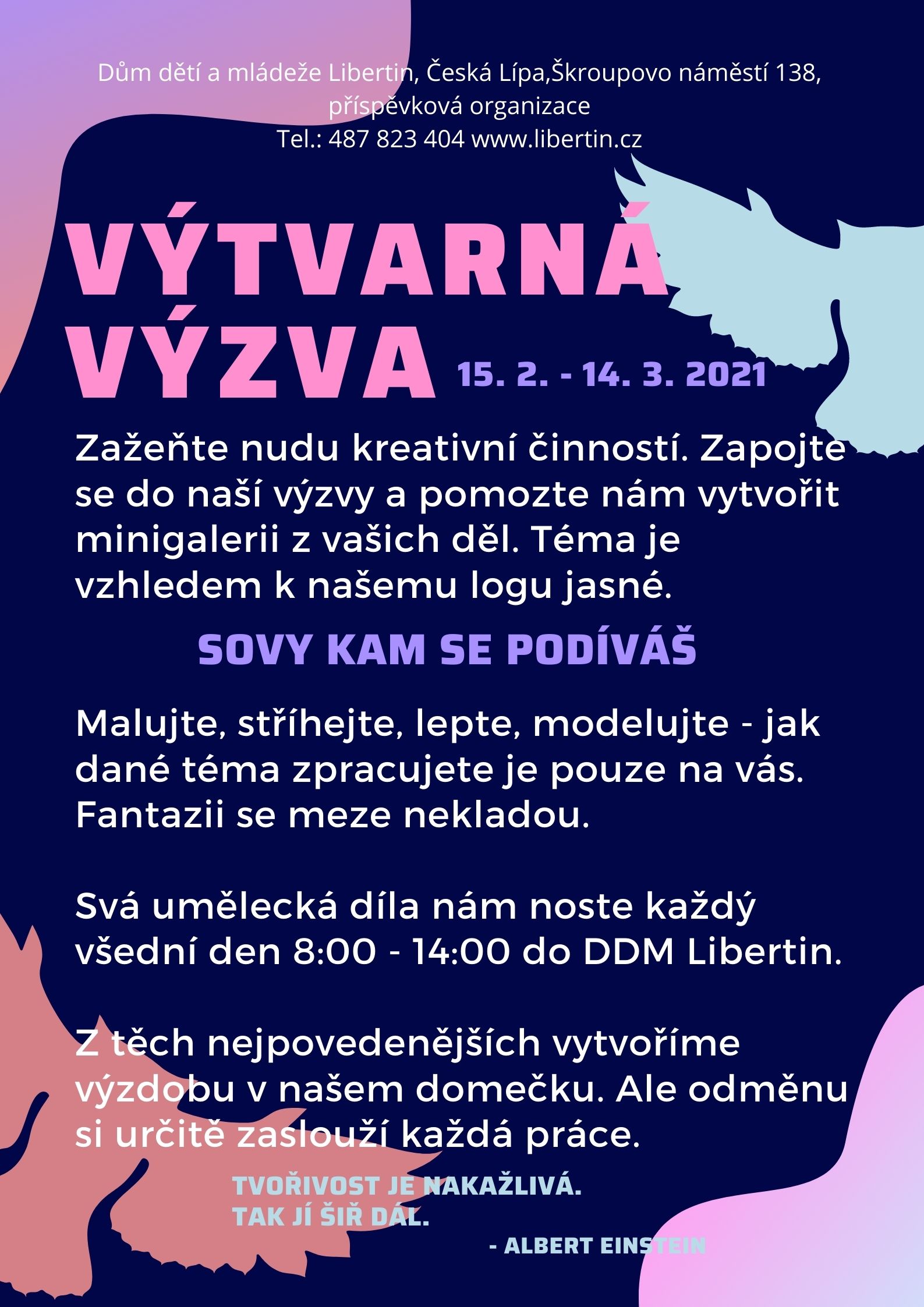 Dům dětí a mládeže Libertin, Česká Lípa,Škroupovo náměstí 138, příspěvková organizace
Tel.: 487 823 404 www.libertin.cz

VÝTVARNÁ VÝZVA

15. 2. - 14. 3. 2021

Zažeňte nudu kreativní činností. Zapojte se do naší výzvy a pomozte nám vytvořit minigalerii z vašich děl. Téma je vzhledem k našemu logu jasné.

SOVY KAM SE PODÍVÁŠ

Malujte, stříhejte, lepte, modelujte - jak dané téma zpracujete je pouze na vás. Fantazii se meze nekladou.

Svá umělecká díla nám noste každý všední den 8:00 - 14:00 do DDM Libertin.

Z těch nejpovedenějších vytvoříme výzdobu v našem domečku. Ale odměnu si určitě zaslouží každá práce.

TVOŘIVOST JE NAKAŽLIVÁ.
TAK JÍ ŠIŘ DÁL.

- ALBERT EINSTEIN